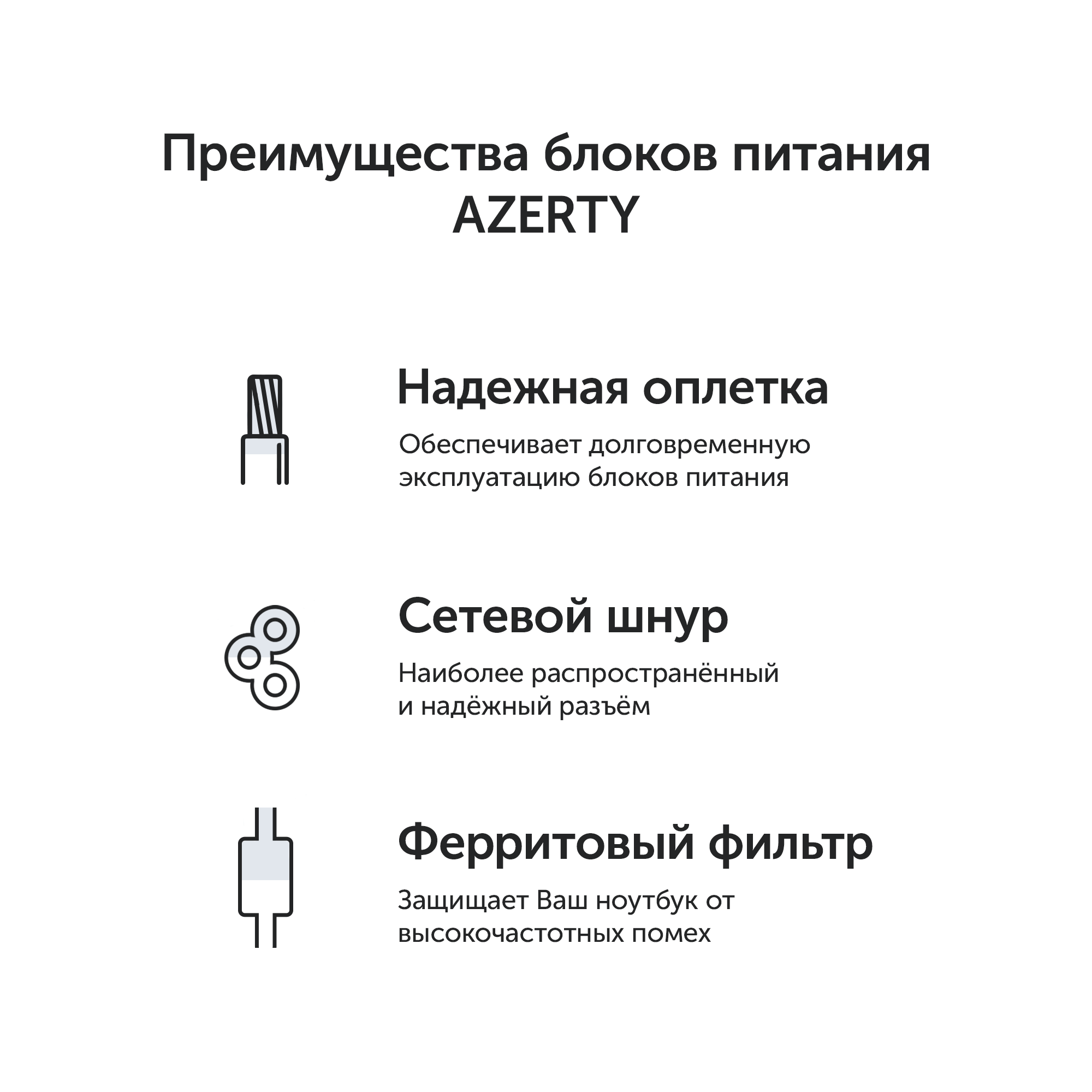 Преимущества блоков питания AZERTY

Надежная оплетка

Обеспечивает долговременную эксплуатацию блоков питания

Сетевой шнур

Наиболее распространённый и надёжный разъём

Ферритовый фильтр

Защищает Ваш ноутбук от высокочастотных помех